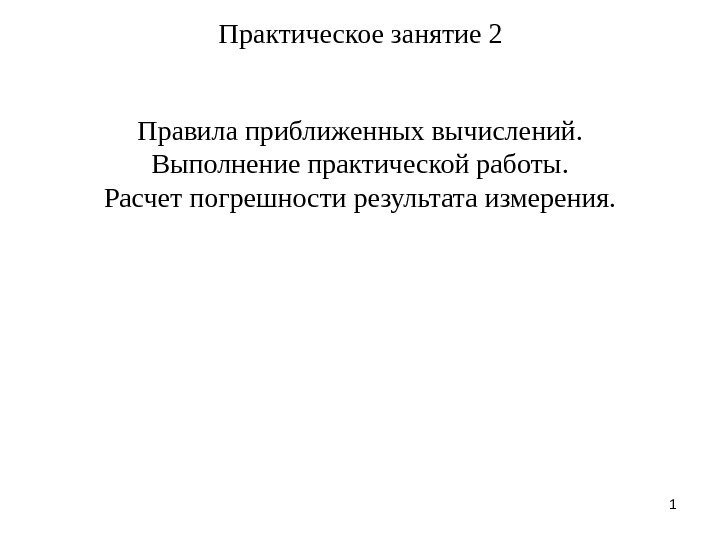 Практическое занятие 2

Правила приближенных вычислений.
Выполнение практической работы.
Расчет погрешности результата измерения.

1